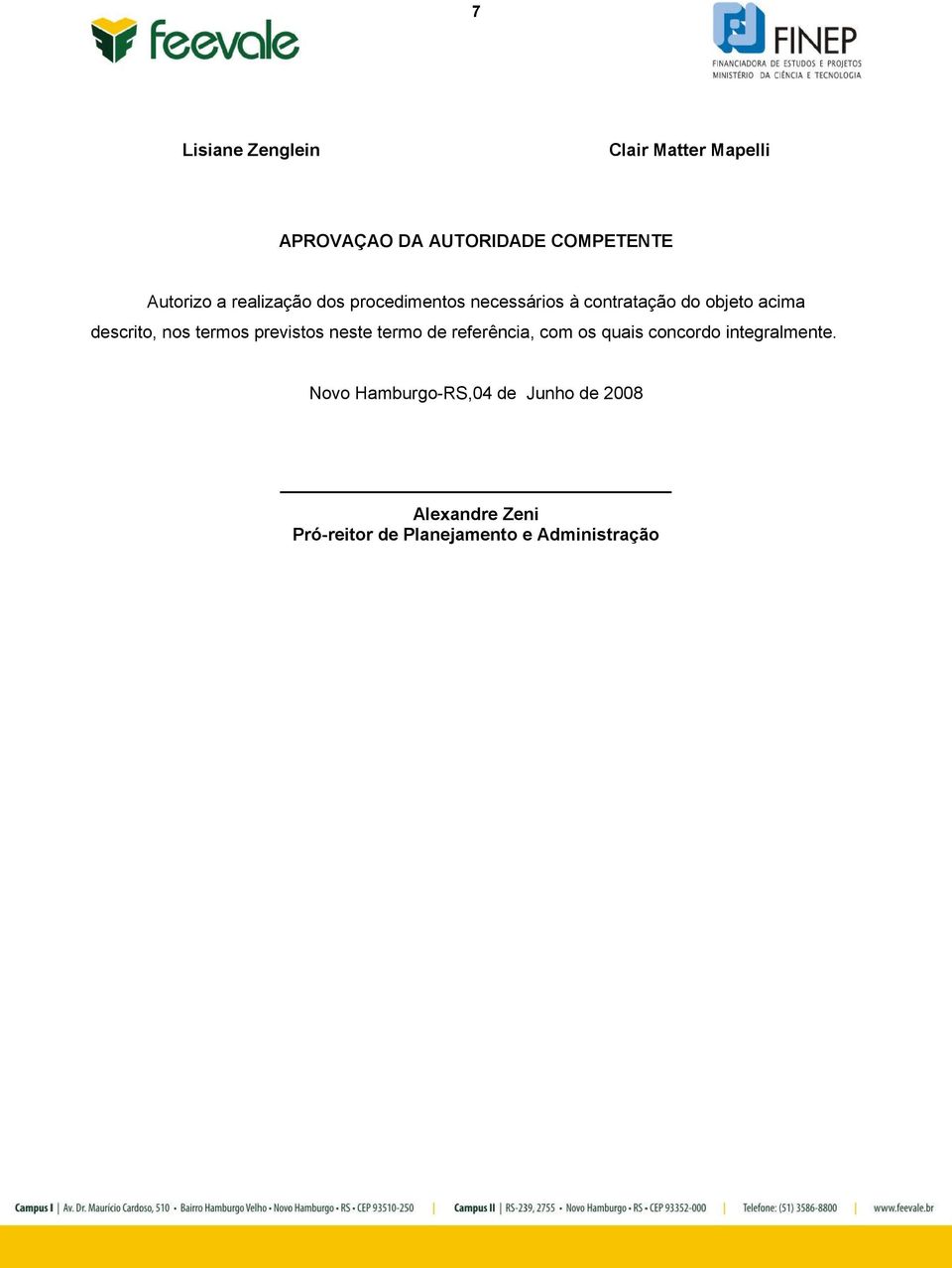 7

feevale

FINEP
FINANCIADORA DE ESTUDOS E PROJETOS
MINISTÉRIO DA CIÊNCIA E TECNOLOGIA

Lisiane Zenglein

Clair Matter Mapelli

APROVAÇAO DA AUTORIDADE COMPETENTE

Autorizo a realização dos procedimentos necessários à contratação do objeto acima descrito, nos termos previstos neste termo de referência, com os quais concordo integralmente.

Novo Hamburgo-RS,04 de Junho de 2008

Alexandre Zeni
Pró-reitor de Planejamento e Administração

Campus I | Av. Dr. Maurício Cardoso, 510 • Bairro Hamburgo Velho • Novo Hamburgo • RS • CEP 93510-250 | Campus II | RS-239, 2755 • Novo Hamburgo • RS • CEP 93352-000 | Telefone: (51) 3586-8800 | www.feevale.br